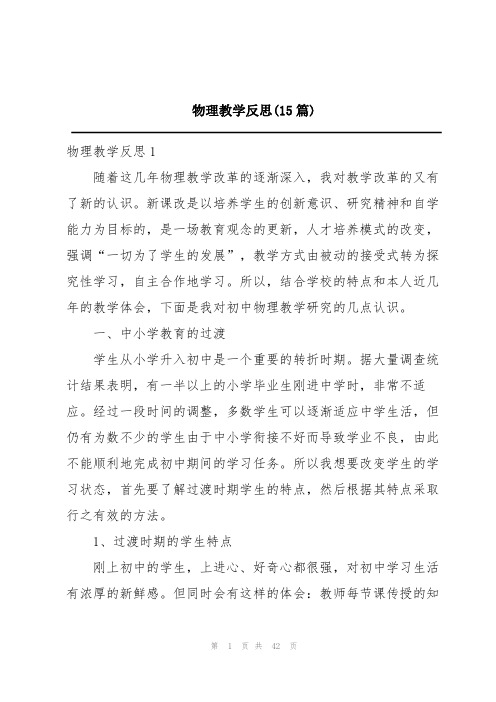 物理教学反思(15篇)

物理教学反思1

随着这几年物理教学改革的逐渐深入，我对教学改革的又有了新的认识。新课改是以培养学生的创新意识、研究精神和自学能力为目标的，是一场教育观念的更新，人才培养模式的改变，强调“一切为了学生的发展”，教学方式由被动的接受式转为探究性学习，自主合作地学习。所以，结合学校的特点和本人近几年的教学体会，下面是我对初中物理教学研究的几点认识。

一、中小学教育的过渡

学生从小学升入初中是一个重要的转折时期。据大量调查统计结果表明，有一半以上的小学毕业生刚进中学时，非常不适应。经过一段时间的调整，多数学生可以逐渐适应中学生活，但仍有为数不少的学生由于中小学衔接不好而导致学业不良，由此不能顺利地完成初中期间的学习任务。所以我想要改变学生的学习状态，首先要了解过渡时期学生的特点，然后根据其特点采取行之有效的方法。

1、过渡时期的学生特点

刚上初中的学生，上进心、好奇心都很强，对初中学习生活有浓厚的新鲜感。但同时会有这样的体会：教师每节课传授的知

第 1 页 共 42 页